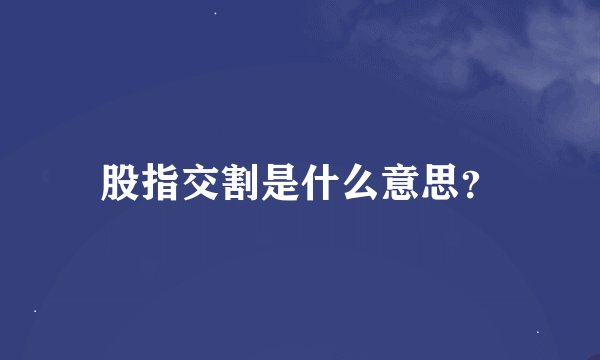 股指交割是什么意思?